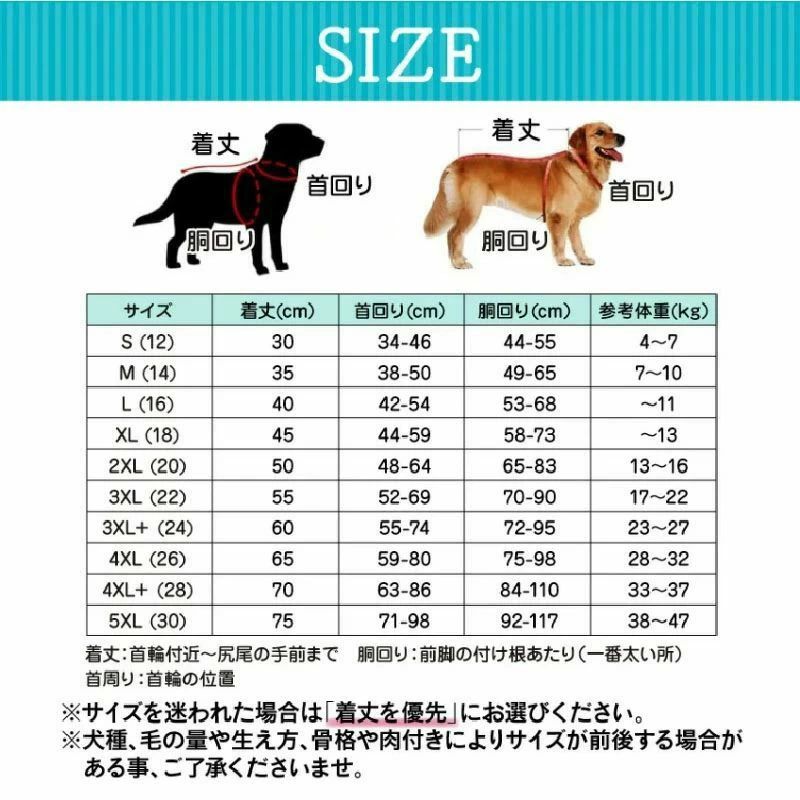 SIZE

着丈
首回り
胴回り

着丈
首回り
胴回り

| サイズ | 着丈(cm) | 首回り(cm) | 胴回り(cm) | 参考体重(kg) |
|---|---|---|---|---|
| S (12) | 30 | 34-46 | 44-55 | 4~7 |
| M (14) | 35 | 38-50 | 49-65 | 7~10 |
| L (16) | 40 | 42-54 | 53-68 | ~11 |
| XL (18) | 45 | 44-59 | 58-73 | ~13 |
| 2XL (20) | 50 | 48-64 | 65-83 | 13~16 |
| 3XL (22) | 55 | 52-69 | 70-90 | 17~22 |
| 3XL+ (24) | 60 | 55-74 | 72-95 | 23~27 |
| 4XL (26) | 65 | 59-80 | 75-98 | 28~32 |
| 4XL+ (28) | 70 | 63-86 | 84-110 | 33~37 |
| 5XL (30) | 75 | 71-98 | 92-117 | 38~47 |

着丈：首輪付近~尻尾の手前まで　胴回り：前脚の付け根あたり(一番太い所)
首周り：首輪の位置

※サイズを迷われた場合は「着丈を優先」にお選びください。
※犬種、毛の量や生え方、骨格や肉付きによりサイズが前後する場合がある事、ご了承くださいませ。